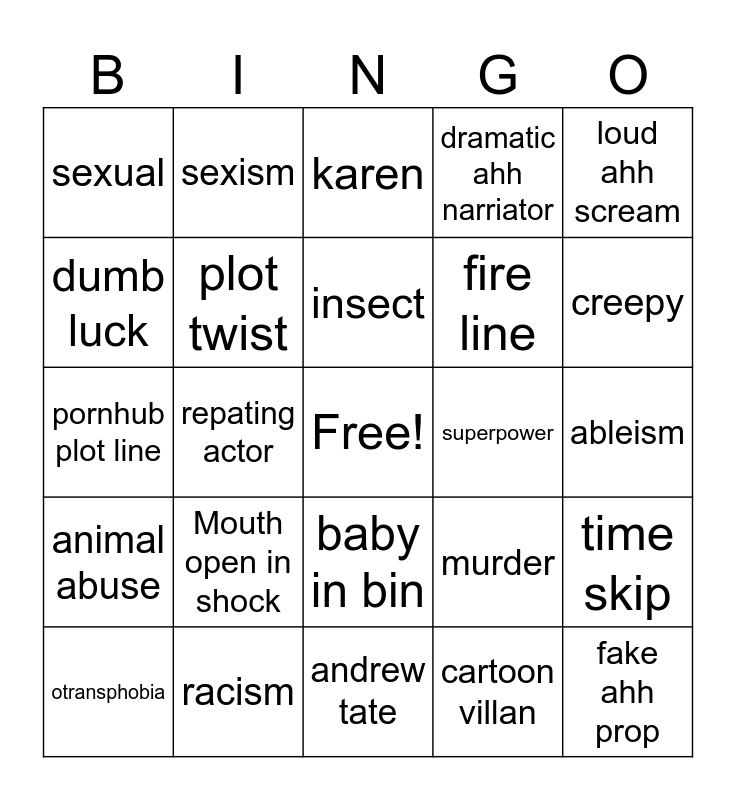 | B | I | N | G | O |
|---|---|---|---|---|
| sexual | sexism | karen | dramatic ahh narriator | loud ahh scream |
| dumb luck | plot twist | insect | fire line | creepy |
| pornhub plot line | repating actor | Free! | superpower | ableism |
| animal abuse | Mouth open in shock | baby in bin | murder | time skip |
| otransphobia | racism | andrew tate | cartoon villan | fake ahh prop |